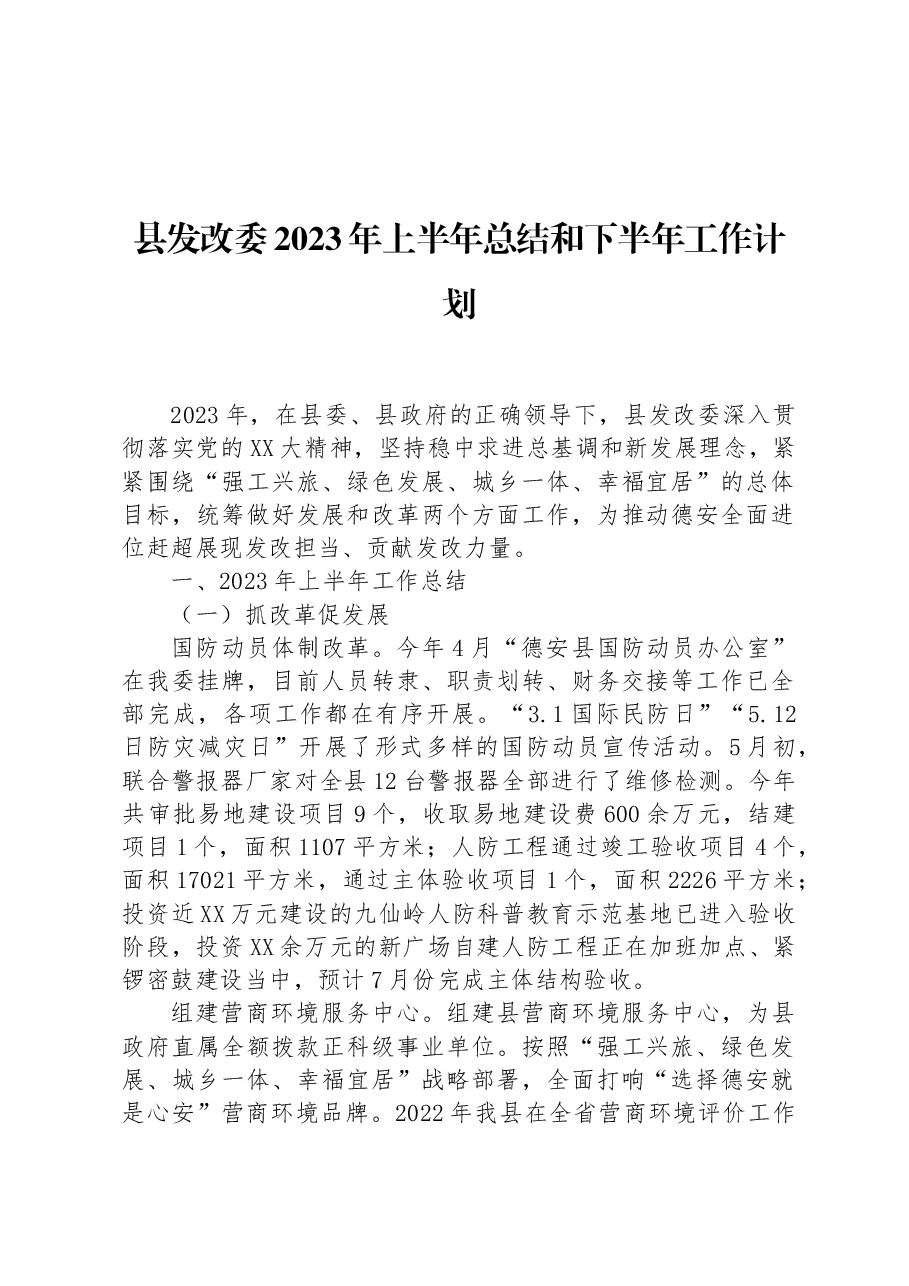 县发改委2023年上半年总结和下半年工作计划

2023年，在县委、县政府的正确领导下，县发改委深入贯彻落实党的XX大精神，坚持稳中求进总基调和新发展理念，紧紧围绕“强工兴旅、绿色发展、城乡一体、幸福宜居”的总体目标，统筹做好发展和改革两个方面工作，为推动德安全面进位赶超展现发改担当、贡献发改力量。

一、2023年上半年工作总结

（一）抓改革促发展

国防动员体制改革。今年4月“德安县国防动员办公室”在我委挂牌，目前人员转隶、职责划转、财务交接等工作已全部完成，各项工作都在有序开展。“3.1国际民防日”“5.12日防灾减灾日”开展了形式多样的国防动员宣传活动。5月初，联合警报器厂家对全县12台警报器全部进行了维修检测。今年共审批易地建设项目9个，收取易地建设费600余万元，结建项目1个，面积1107平方米；人防工程通过竣工验收项目4个，面积17021平方米，通过主体验收项目1个，面积2226平方米；投资近XX万元建设的九仙岭人防科普教育示范基地已进入验收阶段，投资XX余万元的新广场自建人防工程正在加班加点、紧锣密鼓建设当中，预计7月份完成主体结构验收。

组建营商环境服务中心。组建县营商环境服务中心，为县政府直属全额拨款正科级事业单位。按照“强工兴旅、绿色发展、城乡一体、幸福宜居”战略部署，全面打响“选择德安就是心安”营商环境品牌。2022年我县在全省营商环境评价工作